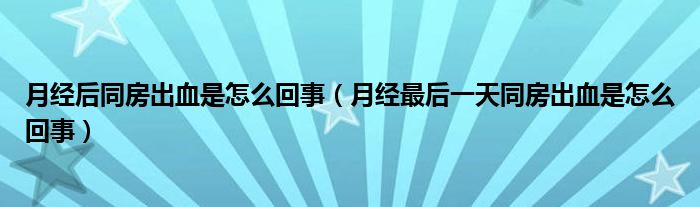 月经后同房出血是怎么回事（月经最后一天同房出血是怎么回事）